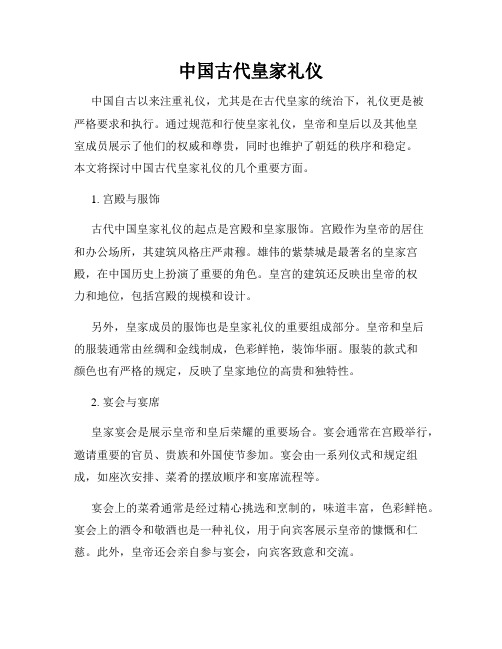 中国古代皇家礼仪

中国自古以来注重礼仪，尤其是在古代皇家的统治下，礼仪更是被严格要求和执行。通过规范和行使皇家礼仪，皇帝和皇后以及其他皇室成员展示了他们的权威和尊贵，同时也维护了朝廷的秩序和稳定。本文将探讨中国古代皇家礼仪的几个重要方面。

1. 宫殿与服饰

古代中国皇家礼仪的起点是宫殿和皇家服饰。宫殿作为皇帝的居住和办公场所，其建筑风格庄严肃穆。雄伟的紫禁城是最著名的皇家宫殿，在中国历史上扮演了重要的角色。皇宫的建筑还反映出皇帝的权力和地位，包括宫殿的规模和设计。

另外，皇家成员的服饰也是皇家礼仪的重要组成部分。皇帝和皇后的服装通常由丝绸和金线制成，色彩鲜艳，装饰华丽。服装的款式和颜色也有严格的规定，反映了皇家地位的高贵和独特性。

2. 宴会与宴席

皇家宴会是展示皇帝和皇后荣耀的重要场合。宴会通常在宫殿举行，邀请重要的官员、贵族和外国使节参加。宴会由一系列仪式和规定组成，如座次安排、菜肴的摆放顺序和宴席流程等。

宴会上的菜肴通常是经过精心挑选和烹制的，味道丰富，色彩鲜艳。宴会上的酒令和敬酒也是一种礼仪，用于向宾客展示皇帝的慷慨和仁慈。此外，皇帝还会亲自参与宴会，向宾客致意和交流。